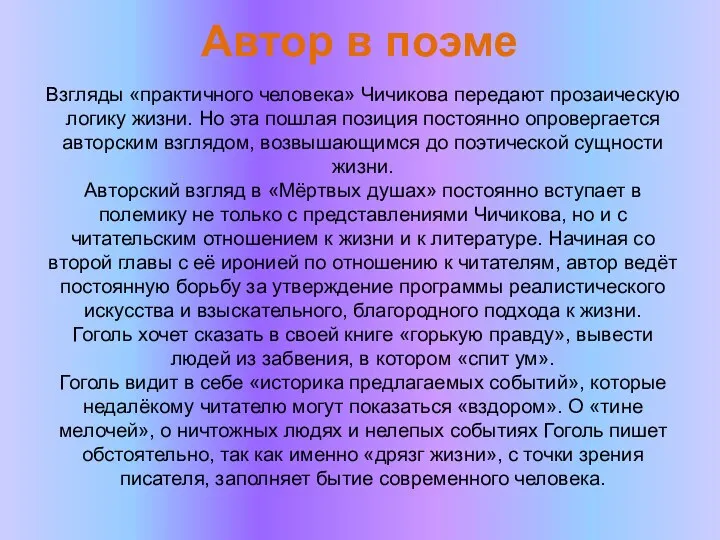 Автор в поэме

Взгляды «практичного человека» Чичикова передают прозаическую логику жизни. Но эта пошлая позиция постоянно опровергается авторским взглядом, возвышающимся до поэтической сущности жизни.
Авторский взгляд в «Мёртвых душах» постоянно вступает в полемику не только с представлениями Чичикова, но и с читательским отношением к жизни и к литературе. Начиная со второй главы с её иронией по отношению к читателям, автор ведёт постоянную борьбу за утверждение программы реалистического искусства и взыскательного, благородного подхода к жизни.
Гоголь хочет сказать в своей книге «горькую правду», вывести людей из забвения, в котором «спит ум».
Гоголь видит в себе «историка предлагаемых событий», которые недалёкому читателю могут показаться «вздором». О «тине мелочей», о ничтожных людях и нелепых событиях Гоголь пишет обстоятельно, так как именно «дрязг жизни», с точки зрения писателя, заполняет бытие современного человека.